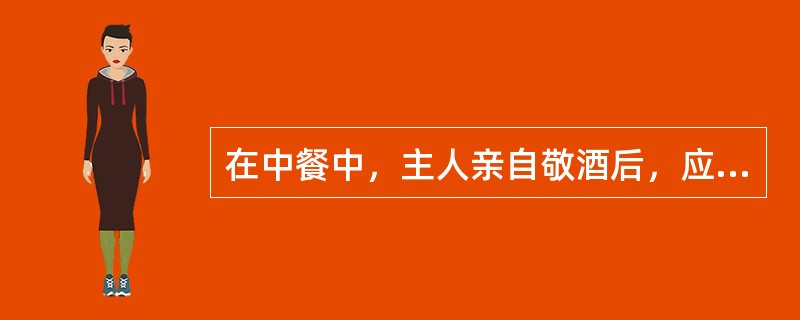 在中餐中，主人亲自敬酒后，应...